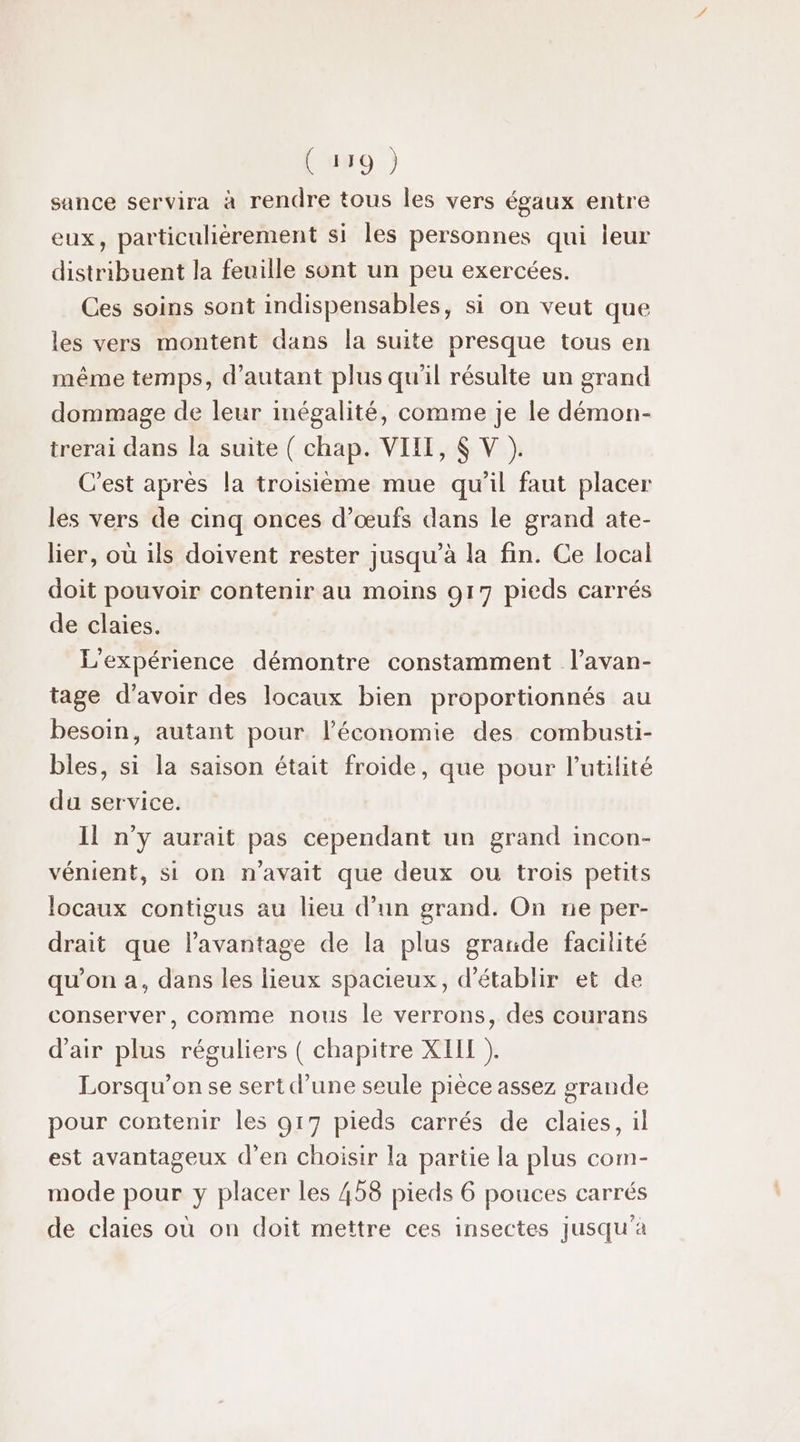 ( 119 )

sance servira à rendre tous les vers égaux entre eux, particulièrement si les personnes qui leur distribuent la feuille sont un peu exercées.

Ces soins sont indispensables, si on veut que les vers montent dans la suite presque tous en même temps, d'autant plus qu'il résulte un grand dommage de leur inégalité, comme je le démontrerai dans la suite ( chap. VIII, § V ).

C'est après la troisième mue qu'il faut placer les vers de cinq onces d'œufs dans le grand atelier, où ils doivent rester jusqu'à la fin. Ce local doit pouvoir contenir au moins 917 pieds carrés de claies.

L'expérience démontre constamment l'avantage d'avoir des locaux bien proportionnés au besoin, autant pour l'économie des combustibles, si la saison était froide, que pour l'utilité du service.

Il n'y aurait pas cependant un grand inconvénient, si on n'avait que deux ou trois petits locaux contigus au lieu d'un grand. On ne perdrait que l'avantage de la plus grande facilité qu'on a, dans les lieux spacieux, d'établir et de conserver, comme nous le verrons, des courans d'air plus réguliers ( chapitre XIII ).

Lorsqu'on se sert d'une seule pièce assez grande pour contenir les 917 pieds carrés de claies, il est avantageux d'en choisir la partie la plus commode pour y placer les 458 pieds 6 pouces carrés de claies où on doit mettre ces insectes jusqu'à